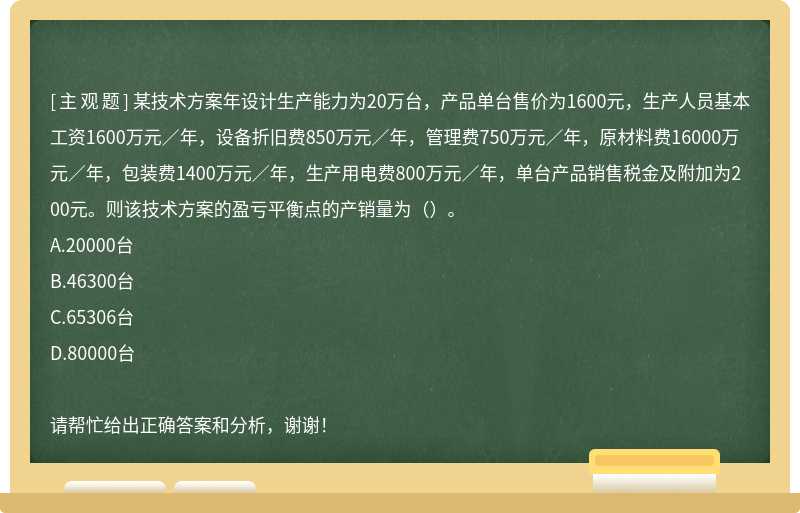 [主观题] 某技术方案年设计生产能力为20万台，产品单台售价为1600元，生产人员基本工资1600万元／年，设备折旧费850万元／年，管理费750万元／年，原材料费16000万元／年，包装费1400万元／年，生产用电费800万元／年，单台产品销售税金及附加为200元。则该技术方案的盈亏平衡点的产销量为（）。

A.20000台

B.46300台

C.65306台

D.80000台

请帮忙给出正确答案和分析，谢谢！